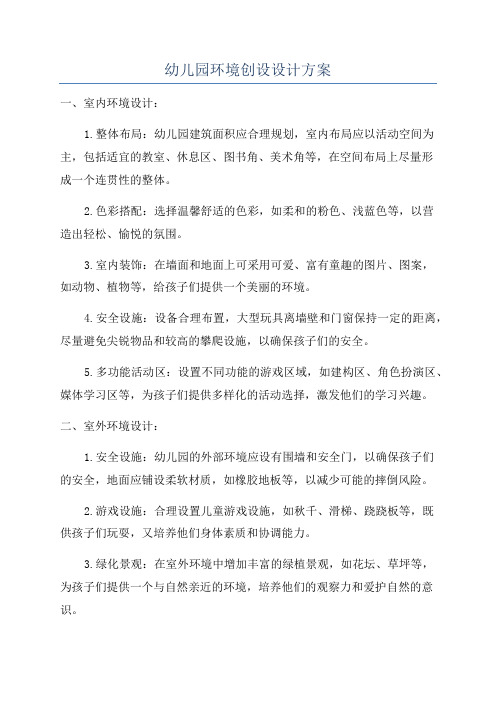 幼儿园环境创设设计方案

一、室内环境设计：

1.整体布局：幼儿园建筑面积应合理规划，室内布局应以活动空间为主，包括适宜的教室、休息区、图书角、美术角等，在空间布局上尽量形成一个连贯性的整体。

2.色彩搭配：选择温馨舒适的色彩，如柔和的粉色、浅蓝色等，以营造出轻松、愉悦的氛围。

3.室内装饰：在墙面和地面上可采用可爱、富有童趣的图片、图案，如动物、植物等，给孩子们提供一个美丽的环境。

4.安全设施：设备合理布置，大型玩具离墙壁和门窗保持一定的距离，尽量避免尖锐物品和较高的攀爬设施，以确保孩子们的安全。

5.多功能活动区：设置不同功能的游戏区域，如建构区、角色扮演区、媒体学习区等，为孩子们提供多样化的活动选择，激发他们的学习兴趣。

二、室外环境设计：

1.安全设施：幼儿园的外部环境应设有围墙和安全门，以确保孩子们的安全，地面应铺设柔软材质，如橡胶地板等，以减少可能的摔倒风险。

2.游戏设施：合理设置儿童游戏设施，如秋千、滑梯、跷跷板等，既供孩子们玩耍，又培养他们身体素质和协调能力。

3.绿化景观：在室外环境中增加丰富的绿植景观，如花坛、草坪等，为孩子们提供一个与自然亲近的环境，培养他们的观察力和爱护自然的意识。